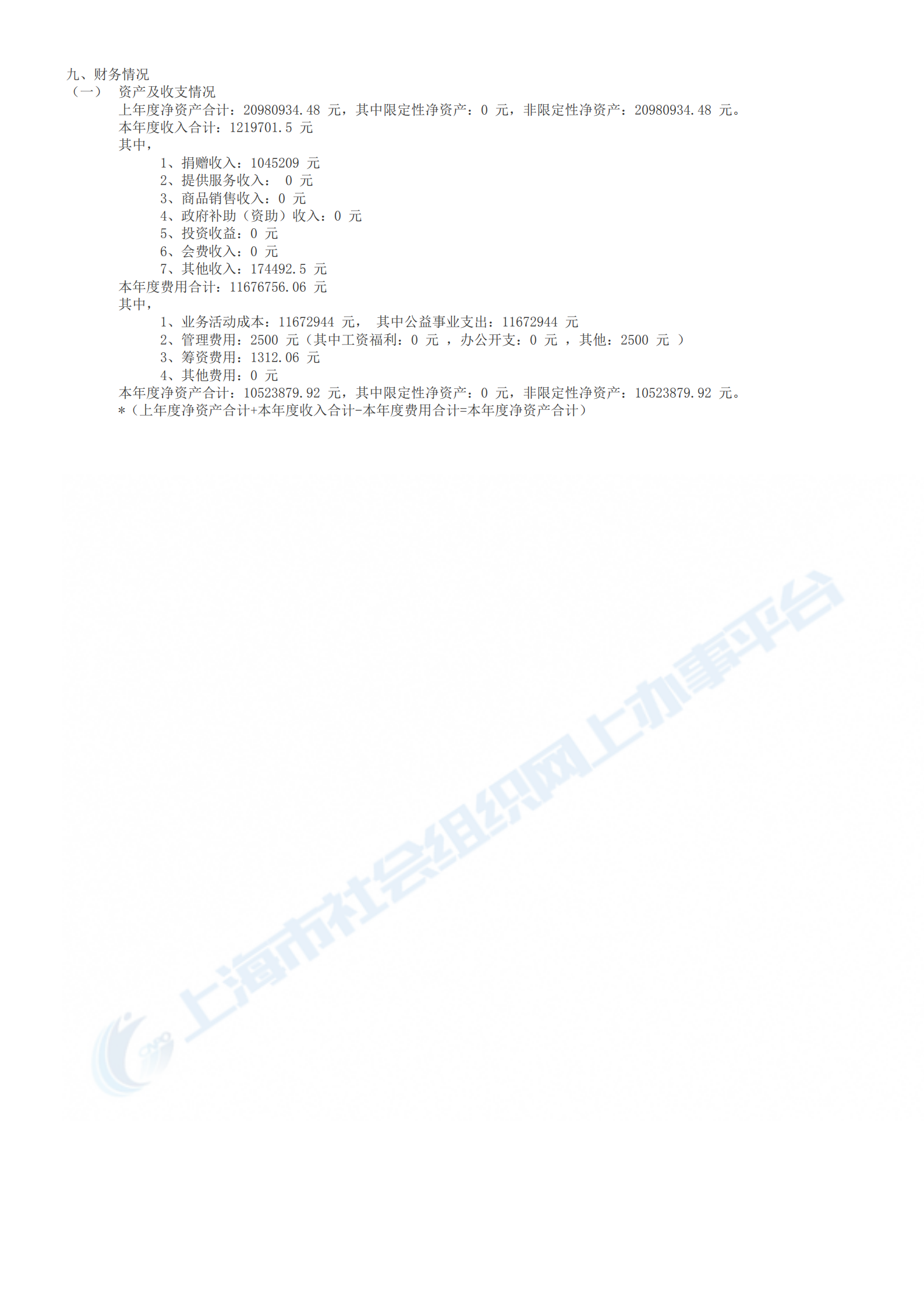 九、财务情况

（一） 资产及收支情况

上年度净资产合计：20980934.48元，其中限定性净资产：0元，非限定性净资产：20980934.48元。

本年度收入合计：1219701.5元

其中，

1、捐赠收入：1045209元
2、提供服务收入：0元
3、商品销售收入：0元
4、政府补助（资助）收入：0元
5、投资收益：0元
6、会费收入：0元
7、其他收入：174492.5元

本年度费用合计：11676756.06元

其中，

1、业务活动成本：11672944元， 其中公益事业支出：11672944元
2、管理费用：2500元（其中工资福利：0元，办公开支：0元，其他：2500元）
3、筹资费用：1312.06元
4、其他费用：0元

本年度净资产合计：10523879.92元，其中限定性净资产：0元，非限定性净资产：10523879.92元。

*（上年度净资产合计+本年度收入合计-本年度费用合计=本年度净资产合计）

上海市社会组织网上办事平台